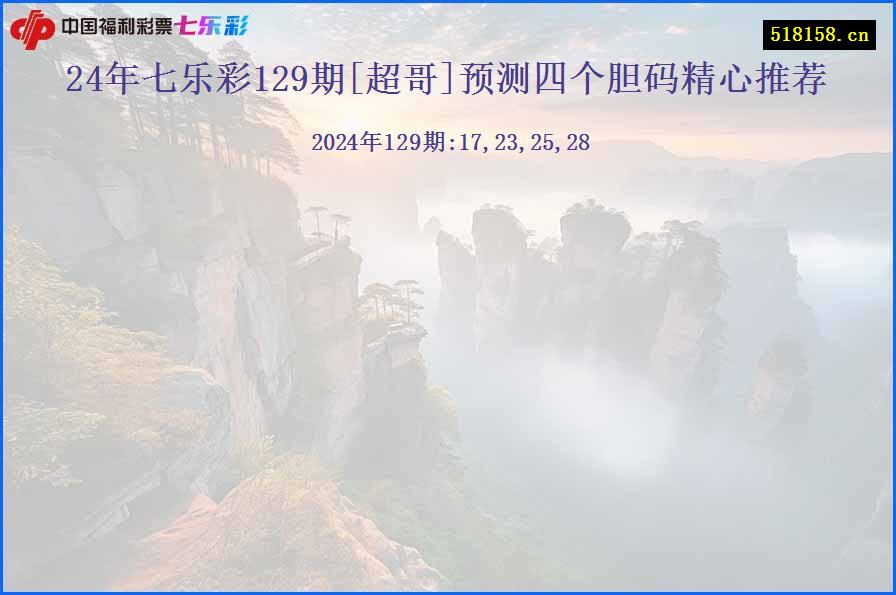 中国福利彩票七乐彩

518158.cn

24年七乐彩129期[超哥]预测四个胆码精心推荐

2024年129期:17,23,25,28